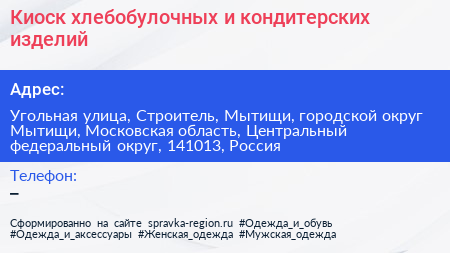 Киоск хлебобулочных и кондитерских изделий

Адрес:

Угольная улица, Строитель, Мытищи, городской округ Мытищи, Московская область, Центральный федеральный округ, 141013, Россия

Телефон:

–

Сформированно на сайте spravka-region.ru #Одежда_и_обувь #Одежда_и_аксессуары #Женская_одежда #Мужская_одежда